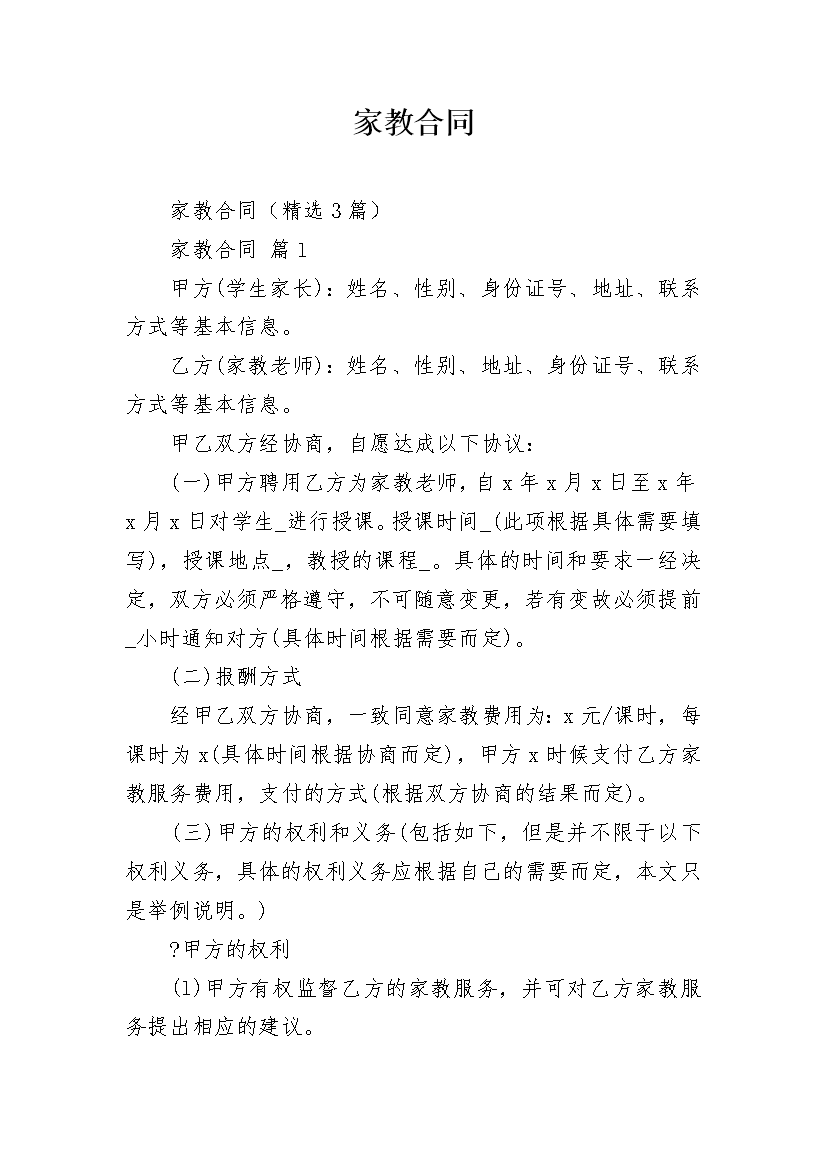 家教合同

家教合同（精选3篇）

家教合同 篇1

甲方(学生家长)：姓名、性别、身份证号、地址、联系方式等基本信息。

乙方(家教老师)：姓名、性别、地址、身份证号、联系方式等基本信息。

甲乙双方经协商，自愿达成以下协议：

(一)甲方聘用乙方为家教老师，自x年x月x日至x年x月x日对学生_进行授课。授课时间_(此项根据具体需要填写)，授课地点_，教授的课程_。具体的时间和要求一经决定，双方必须严格遵守，不可随意变更，若有变故必须提前_小时通知对方(具体时间根据需要而定)。

(二)报酬方式

经甲乙双方协商，一致同意家教费用为：x元/课时，每课时为x(具体时间根据协商而定)，甲方x时候支付乙方家教服务费用，支付的方式(根据双方协商的结果而定)。

(三)甲方的权利和义务(包括如下，但是并不限于以下权利义务，具体的权利义务应根据自己的需要而定，本文只是举例说明。)

?甲方的权利

(1)甲方有权监督乙方的家教服务，并可对乙方家教服务提出相应的建议。